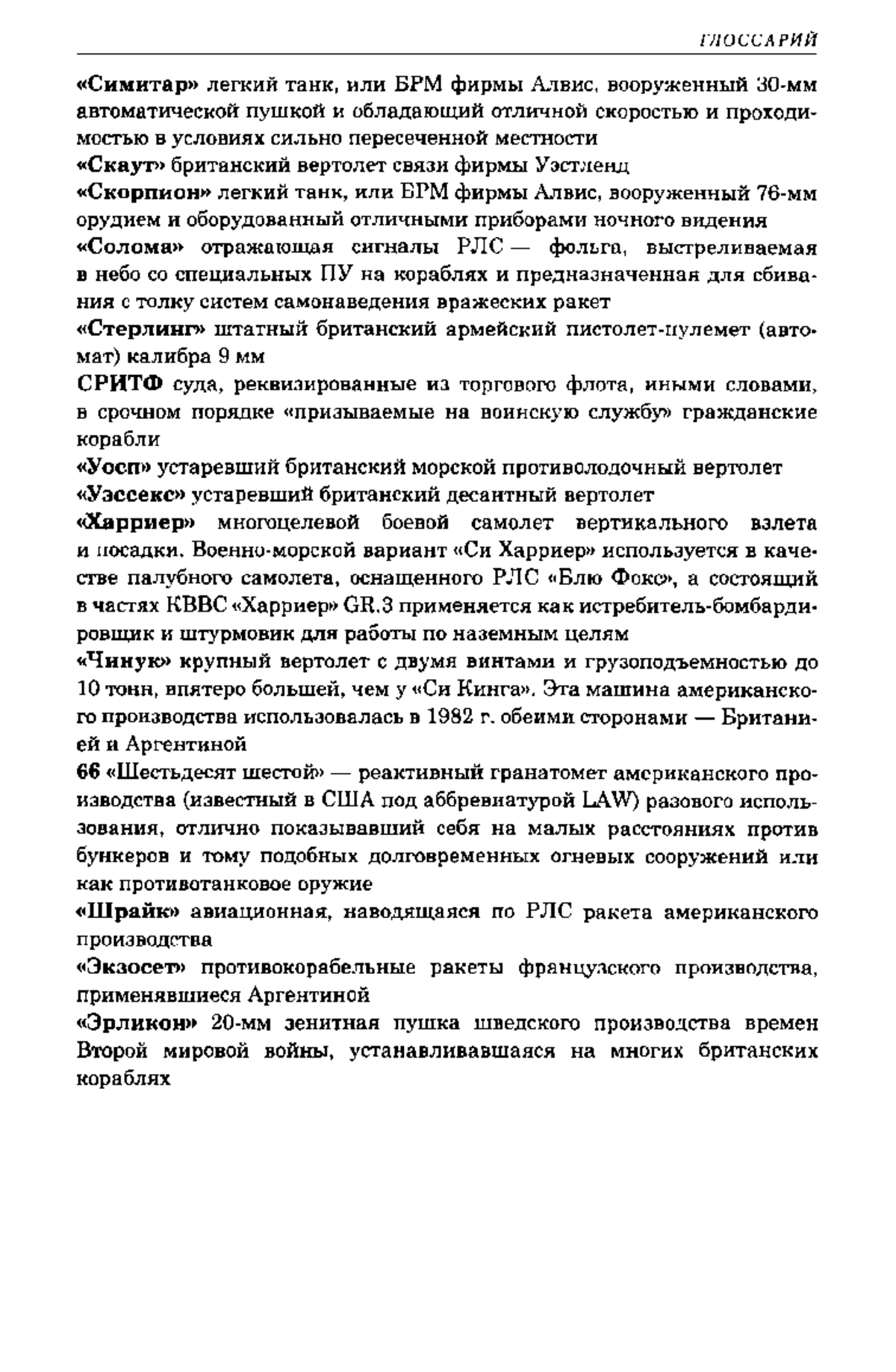 ГЛОССАРИЙ

«Симитар» легкий танк, или БРМ фирмы Алвис, вооруженный 30-мм автоматической пушкой и обладающий отличной скоростью и проходимостью в условиях сильно пересеченной местности

«Скаут» британский вертолет связи фирмы Уэстленд

«Скорпион» легкий танк, или БРМ фирмы Алвис, вооруженный 76-мм орудием и оборудованный отличными приборами ночного видения

«Солома» отражающая сигналы РЛС — фольга, выстреливаемая в небо со специальных ПУ на кораблях и предназначенная для сбивания с толку систем самонаведения вражеских ракет

«Стерлинг» штатный британский армейский пистолет-пулемет (автомат) калибра 9 мм

СРИТФ суда, реквизированные из торгового флота, иными словами, в срочном порядке «призываемые на воинскую службу» гражданские корабли

«Уосп» устаревший британский морской противолодочный вертолет

«Уэссекс» устаревший британский десантный вертолет

«Харриер» многоцелевой боевой самолет вертикального взлета и посадки. Военно-морской вариант «Си Харриер» используется в качестве палубного самолета, оснащенного РЛС «Блю Фокс», а состоящий в частях КВВС «Харриер» GR.3 применяется как истребитель-бомбардировщик и штурмовик для работы по наземным целям

«Чинук» крупный вертолет с двумя винтами и грузоподъемностью до 10 тонн, впятеро большей, чем у «Си Кинга». Эта машина американского производства использовалась в 1982 г. обеими сторонами — Британией и Аргентиной

66 «Шестьдесят шестой» — реактивный гранатомет американского производства (известный в США под аббревиатурой LAW) разового использования, отлично показывавший себя на малых расстояниях против бункеров и тому подобных долговременных огневых сооружений или как противотанковое оружие

«Шрайк» авиационная, наводящаяся по РЛС ракета американского производства

«Экзосет» противокорабельные ракеты французского производства, применявшиеся Аргентиной

«Эрликон» 20-мм зенитная пушка шведского производства времен Второй мировой войны, устанавливавшаяся на многих британских кораблях